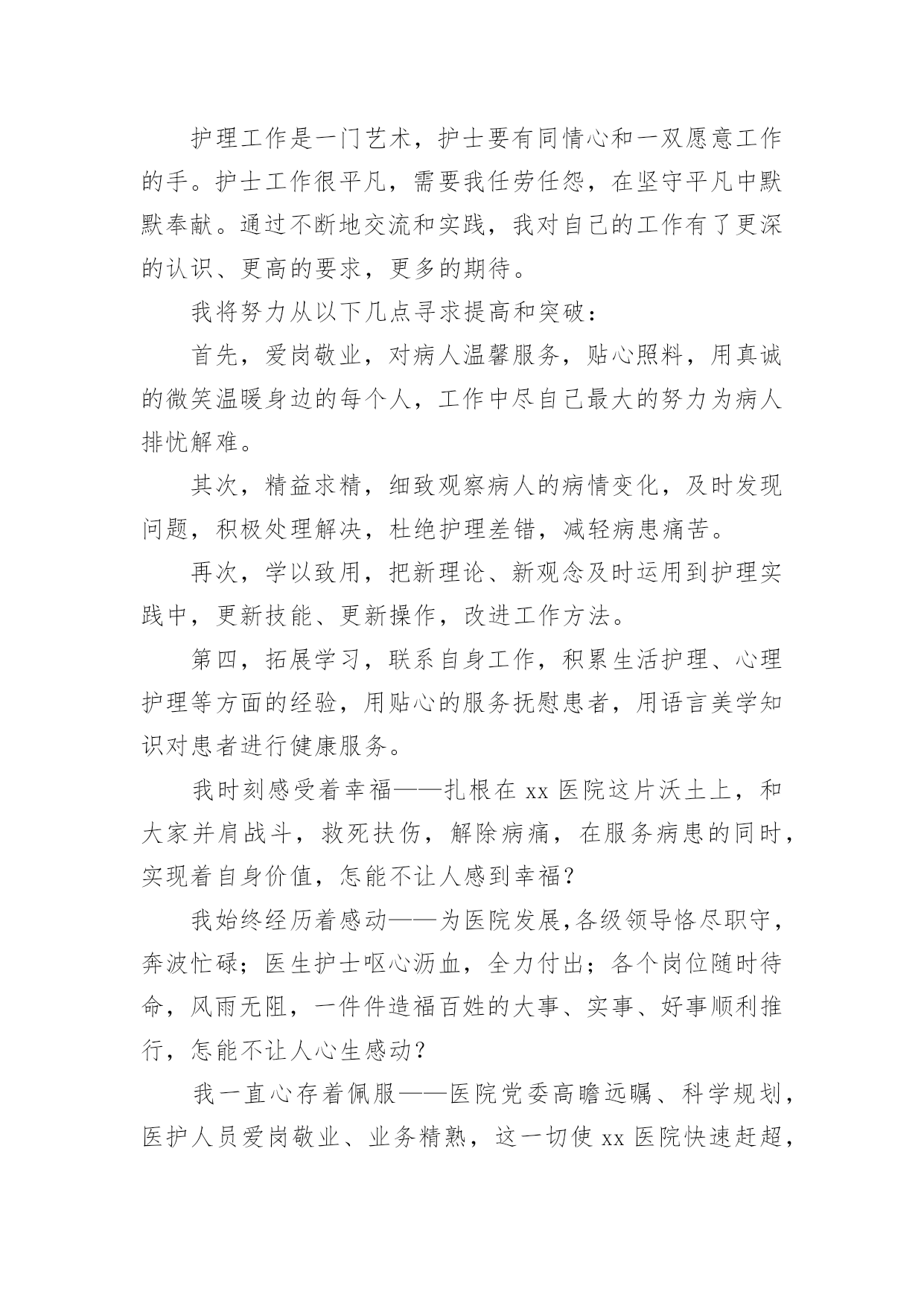 护理工作是一门艺术，护士要有同情心和一双愿意工作的手。护士工作很平凡，需要我任劳任怨，在坚守平凡中默默奉献。通过不断地交流和实践，我对自己的工作有了更深的认识、更高的要求，更多的期待。

我将努力从以下几点寻求提高和突破：

首先，爱岗敬业，对病人温馨服务，贴心照料，用真诚的微笑温暖身边的每个人，工作中尽自己最大的努力为病人排忧解难。

其次，精益求精，细致观察病人的病情变化，及时发现问题，积极处理解决，杜绝护理差错，减轻病患痛苦。

再次，学以致用，把新理论、新观念及时运用到护理实践中，更新技能、更新操作，改进工作方法。

第四，拓展学习，联系自身工作，积累生活护理、心理护理等方面的经验，用贴心的服务抚慰患者，用语言美学知识对患者进行健康服务。

我时刻感受着幸福——扎根在 xx 医院这片沃土上，和大家并肩战斗，救死扶伤，解除病痛，在服务病患的同时，实现着自身价值，怎能不让人感到幸福？

我始终经历着感动——为医院发展,各级领导恪尽职守，奔波忙碌；医生护士呕心沥血，全力付出；各个岗位随时待命，风雨无阻，一件件造福百姓的大事、实事、好事顺利推行，怎能不让人心生感动？

我一直心存着佩服——医院党委高瞻远瞩、科学规划，医护人员爱岗敬业、业务精熟，这一切使 xx 医院快速赶超，